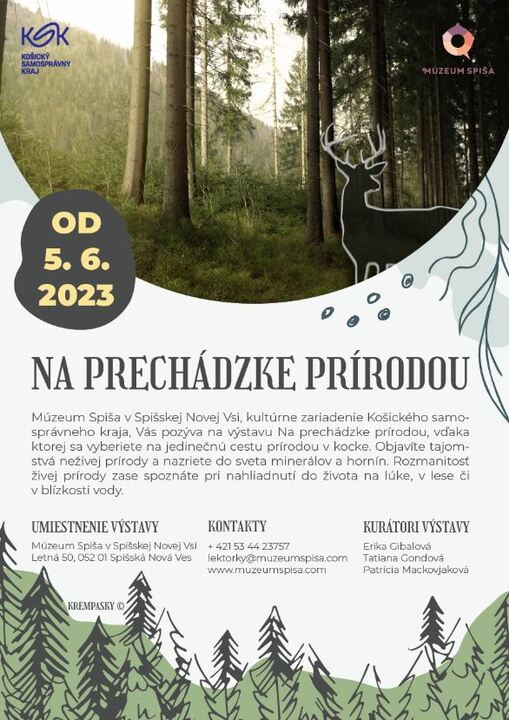 KSK
KOŠICKÝ SAMOSPRÁVNY KRAJ

MÚZEUM SPIŠA

OD 5. 6. 2023

NA PRECHÁDZKE PRÍRODOU

Múzeum Spiša v Spišskej Novej Vsi, kultúrne zariadenie Košického samosprávneho kraja, Vás pozýva na výstavu Na prechádzke prírodou, vďaka ktorej sa vyberiete na jedinečnú cestu prírodou v kocke. Objavíte tajomstvá neživej prírody a nazriete do sveta minerálov a hornín. Rozmanitosť živej prírody zase spoznáte pri nahliadnutí do života na lúke, v lese či v blízkosti vody.

UMIESTNENIE VÝSTAVY
Múzeum Spiša v Spišskej Novej Vsi
Letná 50, 052 01 Spišská Nová Ves

KONTAKTY
+ 421 53 44 23757
lektorky@muzeumspisa.com
www.muzeumspisa.com

KURÁTORI VÝSTAVY
Erika Gibalová
Tatiana Gondová
Patrícia Mackovjaková

KREMPASKY ©